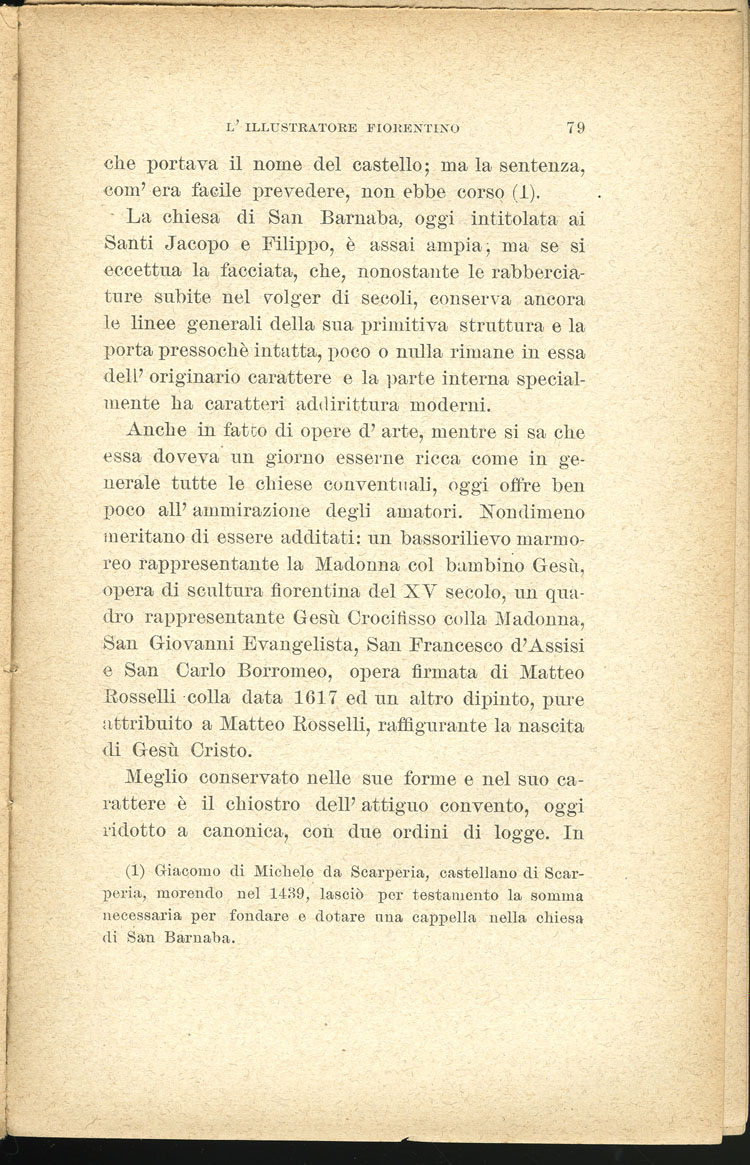 L' ILLUSTRATORE FIORENTINO 79

che portava il nome del castello; ma la sentenza, com' era facile prevedere, non ebbe corso (1).

La chiesa di San Barnaba, oggi intitolata ai Santi Jacopo e Filippo, è assai ampia; ma se si eccettua la facciata, che, nonostante le rabberciature subite nel volger di secoli, conserva ancora le linee generali della sua primitiva struttura e la porta pressochè intatta, poco o nulla rimane in essa dell' originario carattere e la parte interna specialmente ha caratteri addirittura moderni.

Anche in fatto di opere d' arte, mentre si sa che essa doveva un giorno esserne ricca come in generale tutte le chiese conventuali, oggi offre ben poco all' ammirazione degli amatori. Nondimeno meritano di essere additati: un bassorilievo marmoreo rappresentante la Madonna col bambino Gesù, opera di scultura fiorentina del XV secolo, un quadro rappresentante Gesù Crocifisso colla Madonna, San Giovanni Evangelista, San Francesco d'Assisi e San Carlo Borromeo, opera firmata di Matteo Rosselli colla data 1617 ed un altro dipinto, pure attribuito a Matteo Rosselli, raffigurante la nascita di Gesù Cristo.

Meglio conservato nelle sue forme e nel suo carattere è il chiostro dell' attiguo convento, oggi ridotto a canonica, con due ordini di logge. In

(1) Giacomo di Michele da Scarperia, castellano di Scarperia, morendo nel 1439, lasciò per testamento la somma necessaria per fondare e dotare una cappella nella chiesa di San Barnaba.